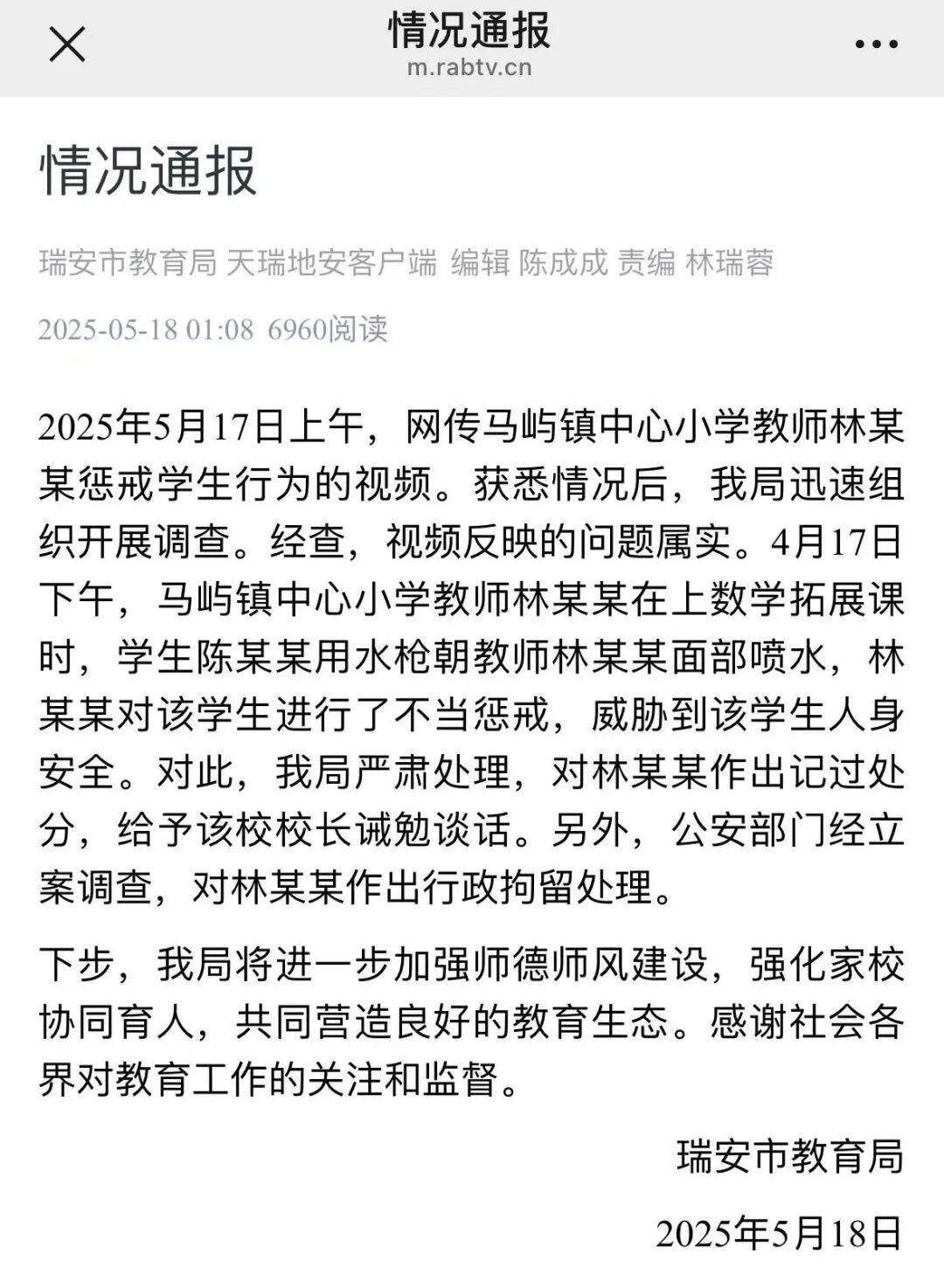 情况通报
m.rabtv.cn

情况通报

瑞安市教育局 天瑞地安客户端 编辑 陈成成 责编 林瑞蓉

2025-05-18 01:08 6960阅读

2025年5月17日上午，网传马屿镇中心小学教师林某某惩戒学生行为的视频。获悉情况后，我局迅速组织开展调查。经查，视频反映的问题属实。4月17日下午，马屿镇中心小学教师林某某在上数学拓展课时，学生陈某某用水枪朝教师林某某面部喷水，林某某对该学生进行了不当惩戒，威胁到该学生人身安全。对此，我局严肃处理，对林某某作出记过处分，给予该校校长诫勉谈话。另外，公安部门经立案调查，对林某某作出行政拘留处理。

下步，我局将进一步加强师德师风建设，强化家校协同育人，共同营造良好的教育生态。感谢社会各界对教育工作的关注和监督。

瑞安市教育局

2025年5月18日